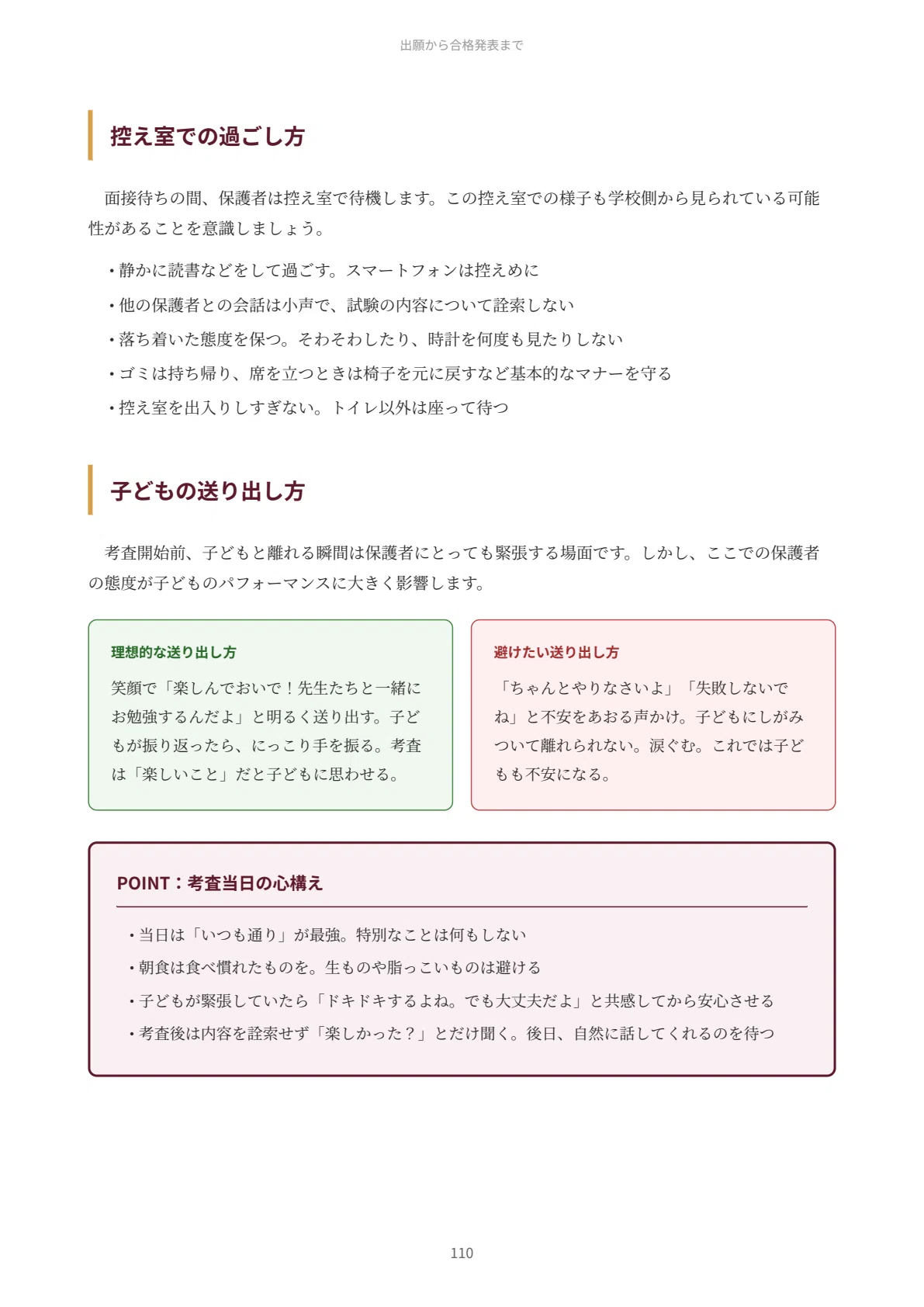 出願から合格発表まで

控え室での過ごし方

面接待ちの間、保護者は控え室で待機します。この控え室での様子も学校側から見られている可能性があることを意識しましょう。

・静かに読書などをして過ごす。スマートフォンは控えめに
・他の保護者との会話は小声で、試験の内容について詮索しない
・落ち着いた態度を保つ。そわそわしたり、時計を何度も見たりしない
・ゴミは持ち帰り、席を立つときは椅子を元に戻すなど基本的なマナーを守る
・控え室を出入りしすぎない。トイレ以外は座って待つ

子どもの送り出し方

考査開始前、子どもと離れる瞬間は保護者にとっても緊張する場面です。しかし、ここでの保護者の態度が子どものパフォーマンスに大きく影響します。

理想的な送り出し方

笑顔で「楽しんでおいで！先生たちと一緒にお勉強するんだよ」と明るく送り出す。子どもが振り返ったら、にっこり手を振る。考査は「楽しいこと」だと子どもに思わせる。

避けたい送り出し方

「ちゃんとやりなさいよ」「失敗しないでね」と不安をあおる声かけ。子どもにしがみついて離れられない。涙ぐむ。これでは子どもも不安になる。

POINT：考査当日の心構え

・当日は「いつも通り」が最強。特別なことは何もしない
・朝食は食べ慣れたものを。生ものや脂っこいものは避ける
・子どもが緊張していたら「ドキドキするよね。でも大丈夫だよ」と共感してから安心させる
・考査後は内容を詮索せず「楽しかった？」とだけ聞く。後日、自然に話してくれるのを待つ

110